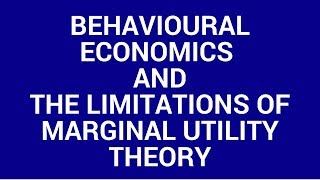 BEHAVIOURAL ECONOMICS AND THE LIMITATIONS OF MARGINAL UTILITY THEORY